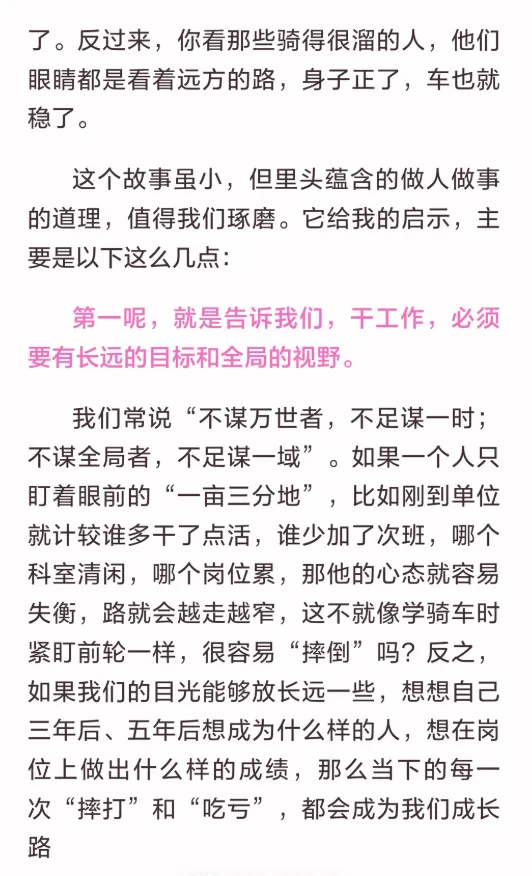 了。反过来，你看那些骑得很溜的人，他们眼睛都是看着远方的路，身子正了，车也就稳了。

这个故事虽小，但里头蕴含的做人做事的道理，值得我们琢磨。它给我的启示，主要是以下这么几点：

第一呢，就是告诉我们，干工作，必须要有长远的目标和全局的视野。

我们常说“不谋万世者，不足谋一时；不谋全局者，不足谋一域”。如果一个人只盯着眼前的“一亩三分地”，比如刚到单位就计较谁多干了点活，谁少加了次班，哪个科室清闲，哪个岗位累，那他的心态就容易失衡，路就会越走越窄，这不就像学骑车时紧盯前轮一样，很容易“摔倒”吗？反之，如果我们的目光能够放长远一些，想想自己三年后、五年后想成为什么样的人，想在岗位上做出什么样的成绩，那么当下的每一次“摔打”和“吃亏”，都会成为我们成长路